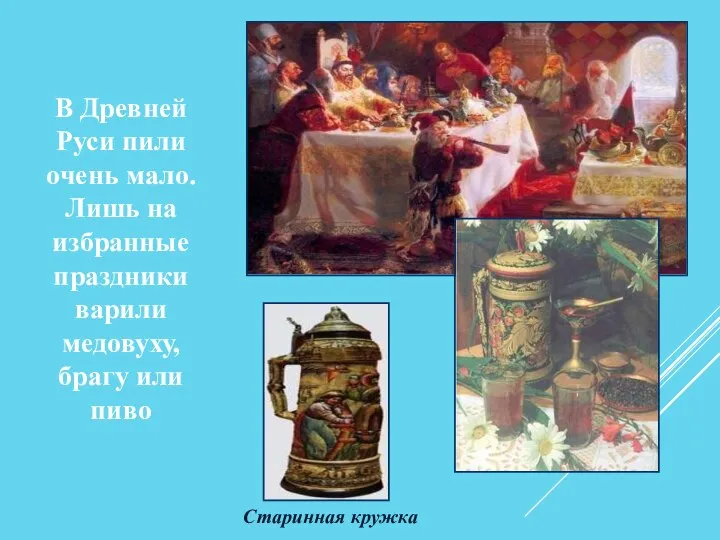 В Древней Руси пили очень мало. Лишь на избранные праздники варили медовуху, брагу или пиво

Старинная кружка